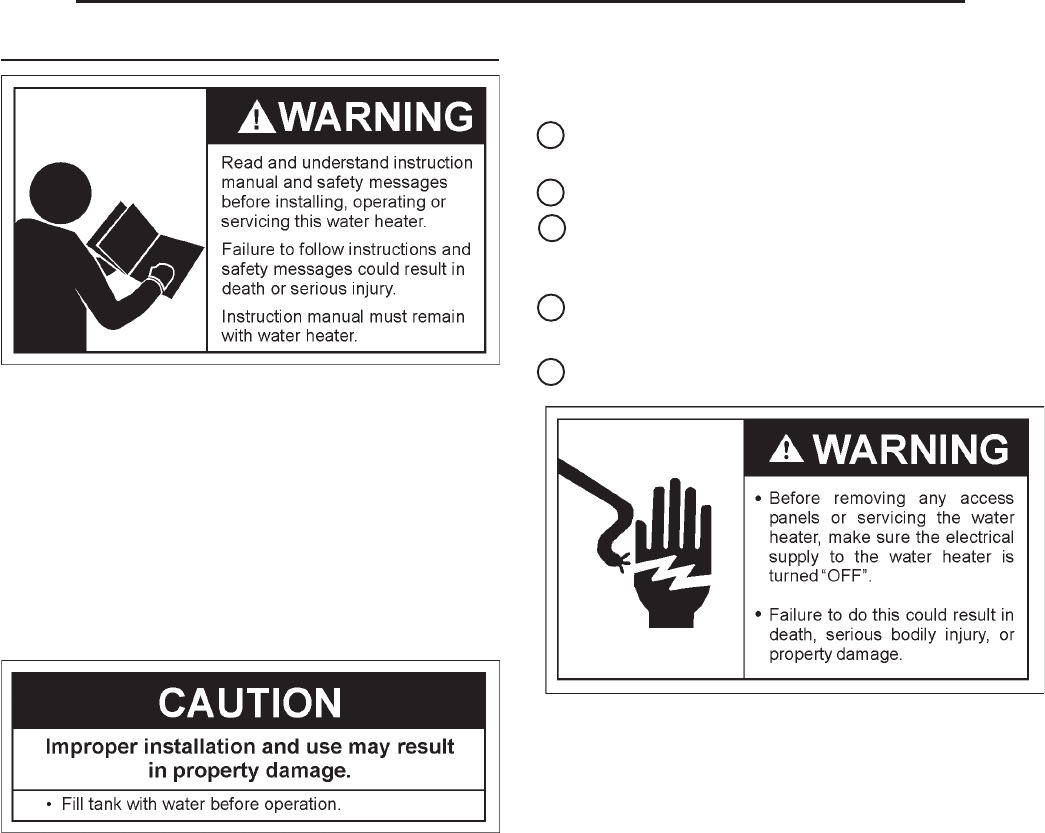 WARNING

Read and understand instruction manual and safety messages before installing, operating or servicing this water heater.

Failure to follow instructions and safety messages could result in death or serious injury.

Instruction manual must remain with water heater.

CAUTION

Improper installation and use may result in property damage.

• Fill tank with water before operation.

WARNING

• Before removing any access panels or servicing the water heater, make sure the electrical supply to the water heater is turned "OFF".

• Failure to do this could result in death, serious bodily injury, or property damage.